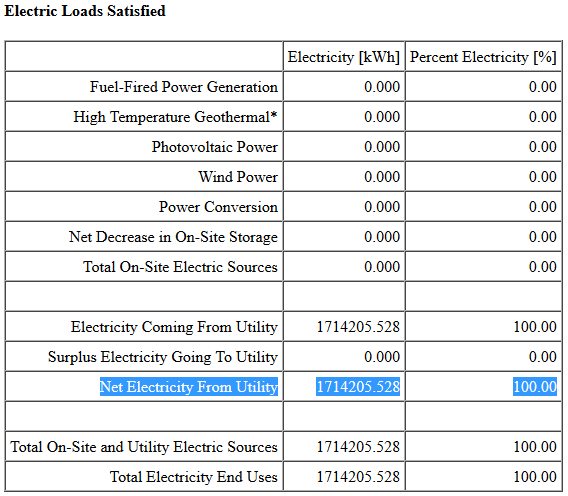 Electric Loads Satisfied

| | Electricity [kWh] | Percent Electricity [%] |
|---|---|---|
| Fuel-Fired Power Generation | 0.000 | 0.00 |
| High Temperature Geothermal* | 0.000 | 0.00 |
| Photovoltaic Power | 0.000 | 0.00 |
| Wind Power | 0.000 | 0.00 |
| Power Conversion | 0.000 | 0.00 |
| Net Decrease in On-Site Storage | 0.000 | 0.00 |
| Total On-Site Electric Sources | 0.000 | 0.00 |
| | | |
| Electricity Coming From Utility | 1714205.528 | 100.00 |
| Surplus Electricity Going To Utility | 0.000 | 0.00 |
| Net Electricity From Utility | 1714205.528 | 100.00 |
| | | |
| Total On-Site and Utility Electric Sources | 1714205.528 | 100.00 |
| Total Electricity End Uses | 1714205.528 | 100.00 |